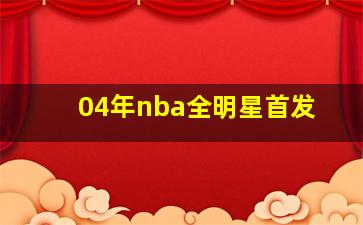 04年nba全明星首发